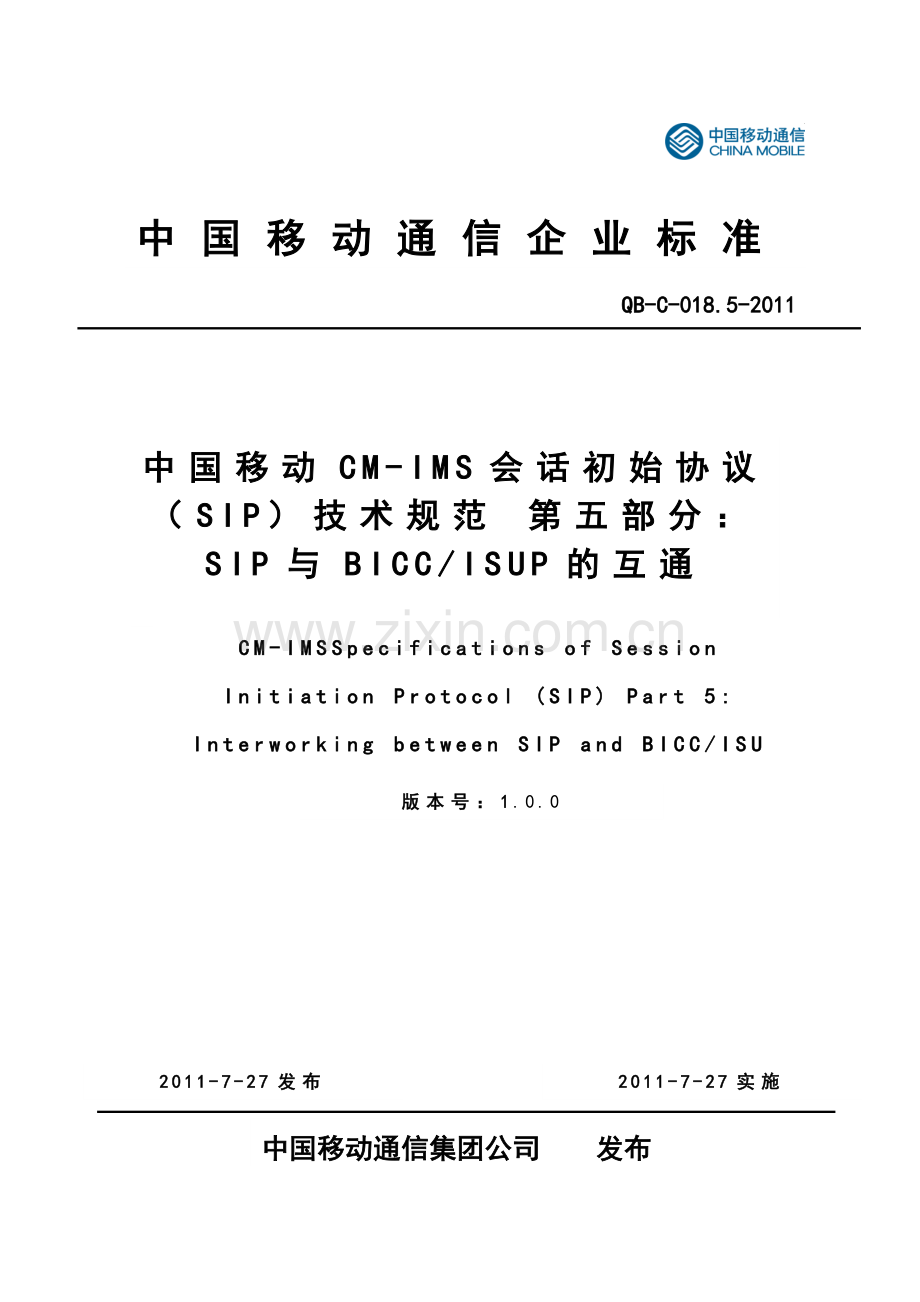 中国移动通信
CHINA MOBILE

中国移动通信企业标准

QB-C-018.5-2011

中国移动 CM-IMS 会话初始协议（SIP）技术规范 第五部分：SIP 与 BICC/ISUP 的互通

www.zixin.com.cn

CM-IMSSpecifications of Session Initiation Protocol (SIP) Part 5: Interworking between SIP and BICC/ISU

版本号：1.0.0

2011-7-27 发布　　2011-7-27 实施

中国移动通信集团公司　　发布